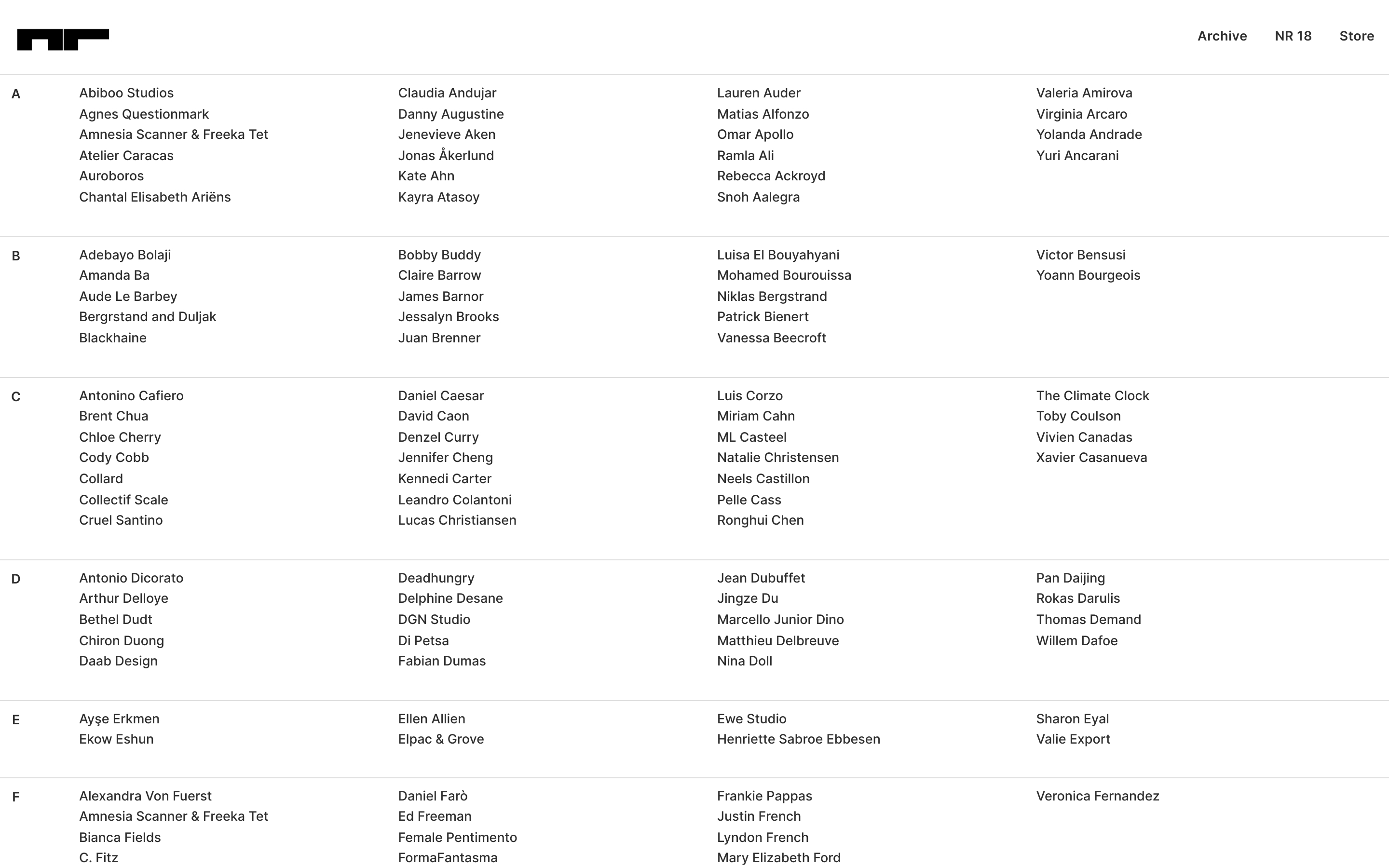 Archive NR 18 Store

A

Abiboo Studios
Agnes Questionmark
Amnesia Scanner & Freeka Tet
Atelier Caracas
Auroboros
Chantal Elisabeth Ariëns

Claudia Andujar
Danny Augustine
Jenevieve Aken
Jonas Åkerlund
Kate Ahn
Kayra Atasoy

Lauren Auder
Matias Alfonzo
Omar Apollo
Ramla Ali
Rebecca Ackroyd
Snoh Aalegra

Valeria Amirova
Virginia Arcaro
Yolanda Andrade
Yuri Ancarani

B

Adebayo Bolaji
Amanda Ba
Aude Le Barbey
Bergrstand and Duljak
Blackhaine

Bobby Buddy
Claire Barrow
James Barnor
Jessalyn Brooks
Juan Brenner

Luisa El Bouyahyani
Mohamed Bourouissa
Niklas Bergstrand
Patrick Bienert
Vanessa Beecroft

Victor Bensusi
Yoann Bourgeois

C

Antonino Cafiero
Brent Chua
Chloe Cherry
Cody Cobb
Collard
Collectif Scale
Cruel Santino

Daniel Caesar
David Caon
Denzel Curry
Jennifer Cheng
Kennedi Carter
Leandro Colantoni
Lucas Christiansen

Luis Corzo
Miriam Cahn
ML Casteel
Natalie Christensen
Neels Castillon
Pelle Cass
Ronghui Chen

The Climate Clock
Toby Coulson
Vivien Canadas
Xavier Casanueva

D

Antonio Dicorato
Arthur Delloye
Bethel Dudt
Chiron Duong
Daab Design

Deadhungry
Delphine Desane
DGN Studio
Di Petsa
Fabian Dumas

Jean Dubuffet
Jingze Du
Marcello Junior Dino
Matthieu Delbreuve
Nina Doll

Pan Daijing
Rokas Darulis
Thomas Demand
Willem Dafoe

E

Ayşe Erkmen
Ekow Eshun

Ellen Allien
Elpac & Grove

Ewe Studio
Henriette Sabroe Ebbesen

Sharon Eyal
Valie Export

F

Alexandra Von Fuerst
Amnesia Scanner & Freeka Tet
Bianca Fields
C. Fitz

Daniel Farò
Ed Freeman
Female Pentimento
FormaFantasma

Frankie Pappas
Justin French
Lyndon French
Mary Elizabeth Ford

Veronica Fernandez